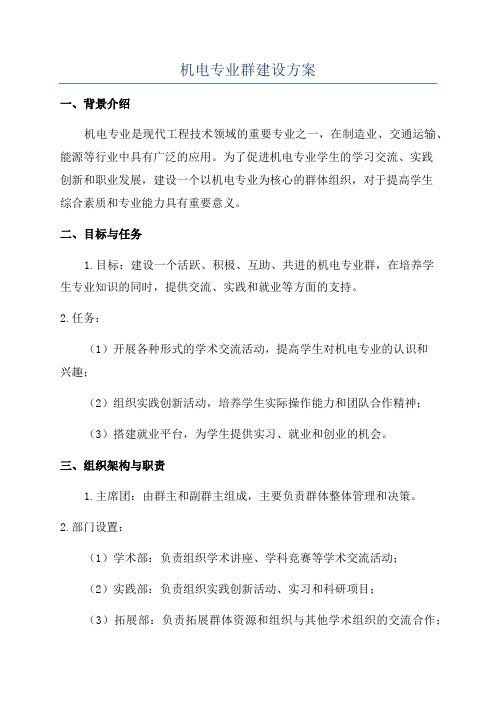 机电专业群建设方案

一、背景介绍

机电专业是现代工程技术领域的重要专业之一，在制造业、交通运输、能源等行业中具有广泛的应用。为了促进机电专业学生的学习交流、实践创新和职业发展，建设一个以机电专业为核心的群体组织，对于提高学生综合素质和专业能力具有重要意义。

二、目标与任务

1.目标：建设一个活跃、积极、互助、共进的机电专业群，在培养学生专业知识的同时，提供交流、实践和就业等方面的支持。

2.任务：

（1）开展各种形式的学术交流活动，提高学生对机电专业的认识和兴趣；

（2）组织实践创新活动，培养学生实际操作能力和团队合作精神；

（3）搭建就业平台，为学生提供实习、就业和创业的机会。

三、组织架构与职责

1.主席团：由群主和副群主组成，主要负责群体整体管理和决策。

2.部门设置：

（1）学术部：负责组织学术讲座、学科竞赛等学术交流活动；

（2）实践部：负责组织实践创新活动、实习和科研项目；

（3）拓展部：负责拓展群体资源和组织与其他学术组织的交流合作；